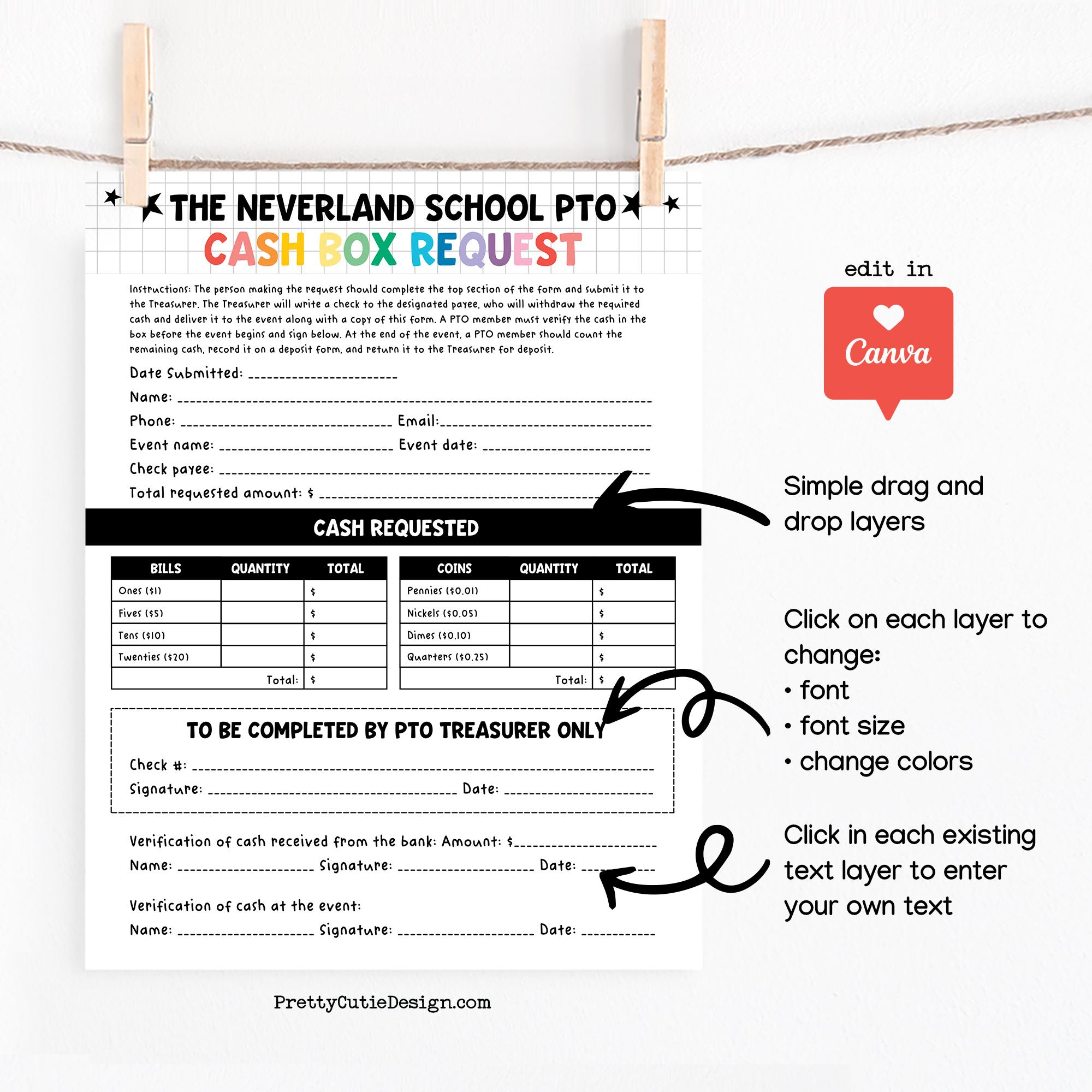 THE NEVERLAND SCHOOL PTO
CASH BOX REQUEST

Instructions: The person making the request should complete the top section of the form and submit it to the Treasurer. The Treasurer will write a check to the designated payee, who will withdraw the required cash and deliver it to the event along with a copy of this form. A PTO member must verify the cash in the box before the event begins and sign below. At the end of the event, a PTO member should count the remaining cash, record it on a deposit form, and return it to the Treasurer for deposit.

Date Submitted: ______________________
Name: ______________________
Phone: ______________________ Email:______________________
Event name: ______________________ Event date: ______________________
Check payee: ______________________
Total requested amount: $ ______________________

CASH REQUESTED

| BILLS | QUANTITY | TOTAL |
|---|---|---|
| Ones ($1) | | $ |
| Fives ($5) | | $ |
| Tens ($10) | | $ |
| Twenties ($20) | | $ |
| | Total: | $ |

| COINS | QUANTITY | TOTAL |
|---|---|---|
| Pennies ($0.01) | | $ |
| Nickels ($0.05) | | $ |
| Dimes ($0.10) | | $ |
| Quarters ($0.25) | | $ |
| | Total: | $ |

TO BE COMPLETED BY PTO TREASURER ONLY
Check #: ______________________
Signature: ______________________ Date: ______________________

Verification of cash received from the bank: Amount: $______________________
Name: ______________________ Signature: ______________________ Date: ______________________

Verification of cash at the event:
Name: ______________________ Signature: ______________________ Date: ______________________

PrettyCutieDesign.com

edit in
Canva

Simple drag and drop layers

Click on each layer to change:
• font
• font size
• change colors

Click in each existing text layer to enter your own text